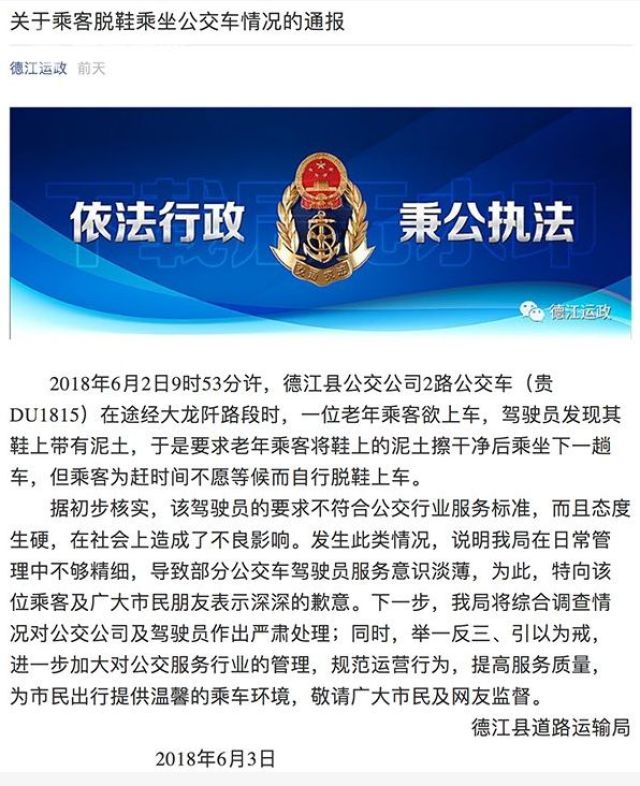 关于乘客脱鞋乘坐公交车情况的通报

德江运政 前天

依法行政 秉公执法

德江运政

2018年6月2日9时53分许，德江县公交公司2路公交车（贵DU1815）在途经大龙阡路段时，一位老年乘客欲上车，驾驶员发现其鞋上带有泥土，于是要求老年乘客将鞋上的泥土擦干净后乘坐下一趟车，但乘客为赶时间不愿等候而自行脱鞋上车。

据初步核实，该驾驶员的要求不符合公交行业服务标准，而且态度生硬，在社会上造成了不良影响。发生此类情况，说明我局在日常管理中不够精细，导致部分公交车驾驶员服务意识淡薄，为此，特向该位乘客及广大市民朋友表示深深的歉意。下一步，我局将综合调查情况对公交公司及驾驶员作出严肃处理；同时，举一反三、引以为戒，进一步加大对公交服务行业的管理，规范运营行为，提高服务质量，为市民出行提供温馨的乘车环境，敬请广大市民及网友监督。

德江县道路运输局

2018年6月3日